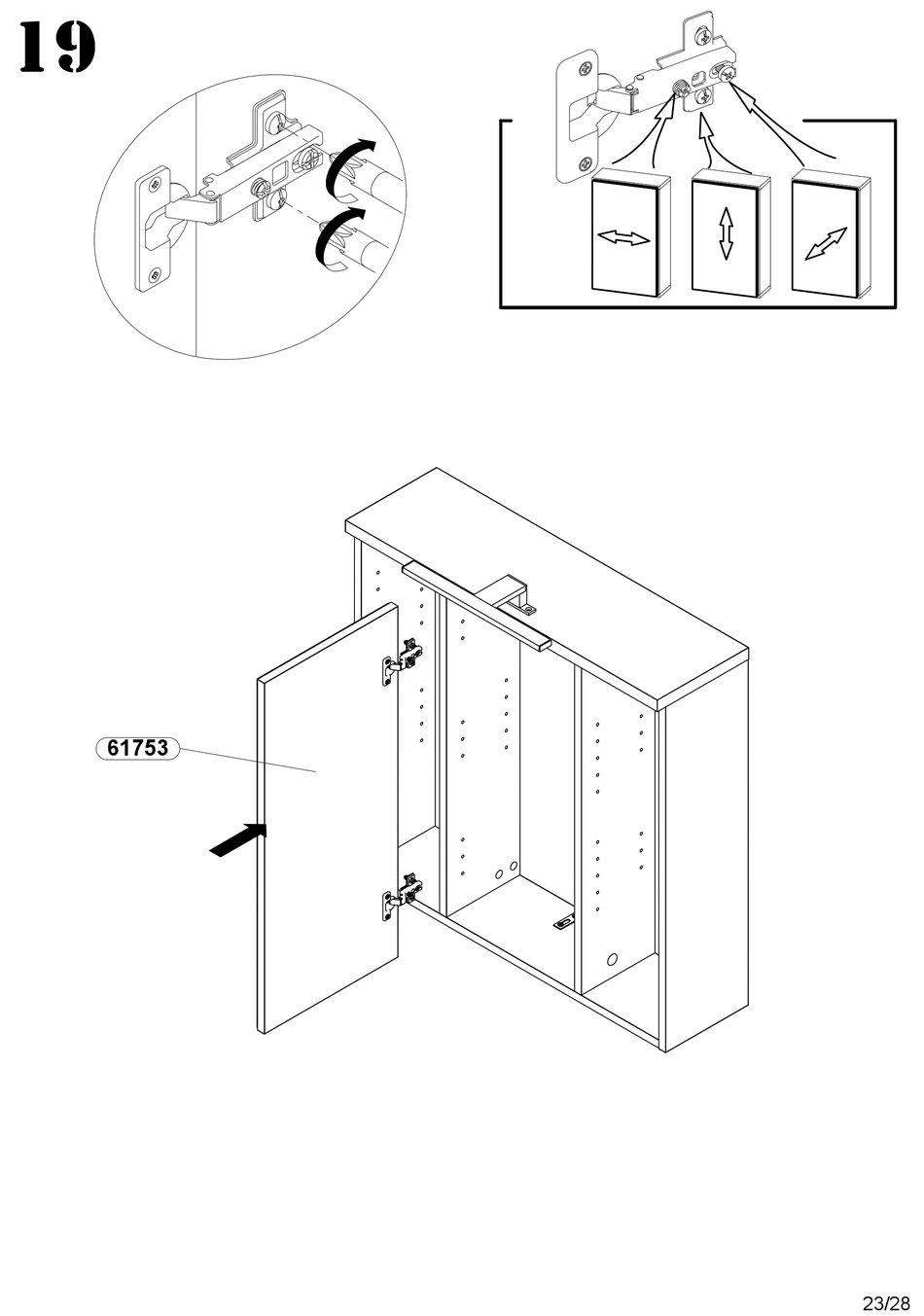 19

61753

23/28